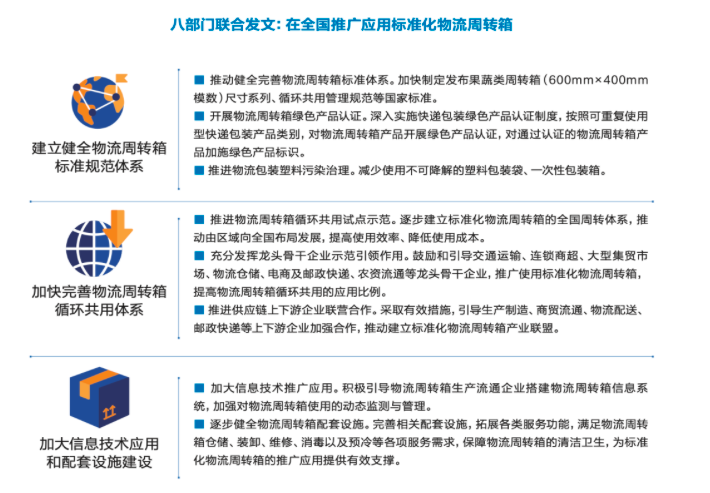 八部门联合发文：在全国推广应用标准化物流周转箱

建立健全物流周转箱标准规范体系

■ 推动健全完善物流周转箱标准体系。加快制定发布果蔬类周转箱（600mm×400mm模数）尺寸系列、循环共用管理规范等国家标准。
■ 开展物流周转箱绿色产品认证。深入实施快递包装绿色产品认证制度，按照可重复使用型快递包装产品类别，对物流周转箱产品开展绿色产品认证，对通过认证的物流周转箱产品加施绿色产品标识。
■ 推进物流包装塑料污染治理。减少使用不可降解的塑料包装袋、一次性包装箱。

加快完善物流周转箱循环共用体系

■ 推进物流周转箱循环共用试点示范。逐步建立标准化物流周转箱的全国周转体系，推动由区域向全国布局发展，提高使用效率、降低使用成本。
■ 充分发挥龙头骨干企业示范引领作用。鼓励和引导交通运输、连锁商超、大型集贸市场、物流仓储、电商及邮政快递、农资流通等龙头骨干企业，推广使用标准化物流周转箱，提高物流周转箱循环共用的应用比例。
■ 推进供应链上下游企业联营合作。采取有效措施，引导生产制造、商贸流通、物流配送、邮政快递等上下游企业加强合作，推动建立标准化物流周转箱产业联盟。

加大信息技术应用和配套设施建设

■ 加大信息技术推广应用。积极引导物流周转箱生产流通企业搭建物流周转箱信息系统，加强对物流周转箱使用的动态监测与管理。
■ 逐步健全物流周转箱配套设施。完善相关配套设施，拓展各类服务功能，满足物流周转箱仓储、装卸、维修、消毒以及预冷等各项服务需求，保障物流周转箱的清洁卫生，为标准化物流周转箱的推广应用提供有效支撑。